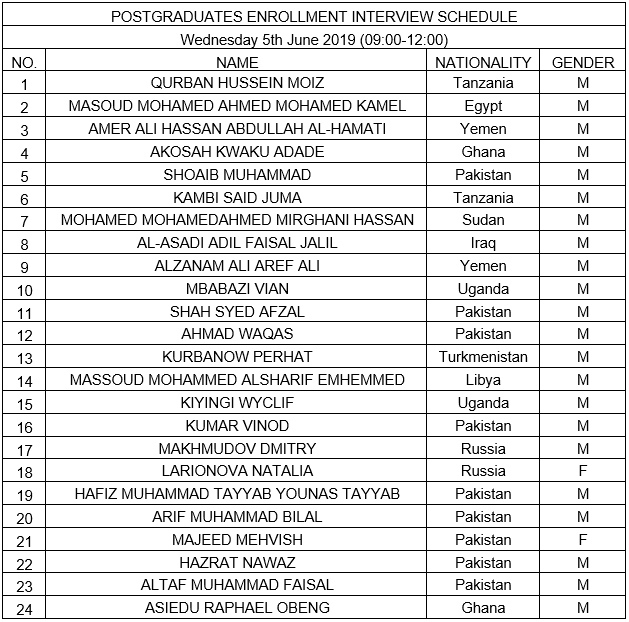 POSTGRADUATES ENROLLMENT INTERVIEW SCHEDULE

Wednesday 5th June 2019 (09:00-12:00)

| NO. | NAME | NATIONALITY | GENDER |
|---|---|---|---|
| 1 | QURBAN HUSSEIN MOIZ | Tanzania | M |
| 2 | MASOUD MOHAMED AHMED MOHAMED KAMEL | Egypt | M |
| 3 | AMER ALI HASSAN ABDULLAH AL-HAMATI | Yemen | M |
| 4 | AKOSAH KWAKU ADADE | Ghana | M |
| 5 | SHOAIB MUHAMMAD | Pakistan | M |
| 6 | KAMBI SAID JUMA | Tanzania | M |
| 7 | MOHAMED MOHAMEDAHMED MIRGHANI HASSAN | Sudan | M |
| 8 | AL-ASADI ADIL FAISAL JALIL | Iraq | M |
| 9 | ALZANAM ALI AREF ALI | Yemen | M |
| 10 | MBABAZI VIAN | Uganda | M |
| 11 | SHAH SYED AFZAL | Pakistan | M |
| 12 | AHMAD WAQAS | Pakistan | M |
| 13 | KURBANOW PERHAT | Turkmenistan | M |
| 14 | MASSOUD MOHAMMED ALSHARIF EMHEMMED | Libya | M |
| 15 | KIYINGI WYCLIF | Uganda | M |
| 16 | KUMAR VINOD | Pakistan | M |
| 17 | MAKHMUDOV DMITRY | Russia | M |
| 18 | LARIONOVA NATALIA | Russia | F |
| 19 | HAFIZ MUHAMMAD TAYYAB YOUNAS TAYYAB | Pakistan | M |
| 20 | ARIF MUHAMMAD BILAL | Pakistan | M |
| 21 | MAJEED MEHVISH | Pakistan | F |
| 22 | HAZRAT NAWAZ | Pakistan | M |
| 23 | ALTAF MUHAMMAD FAISAL | Pakistan | M |
| 24 | ASIEDU RAPHAEL OBENG | Ghana | M |